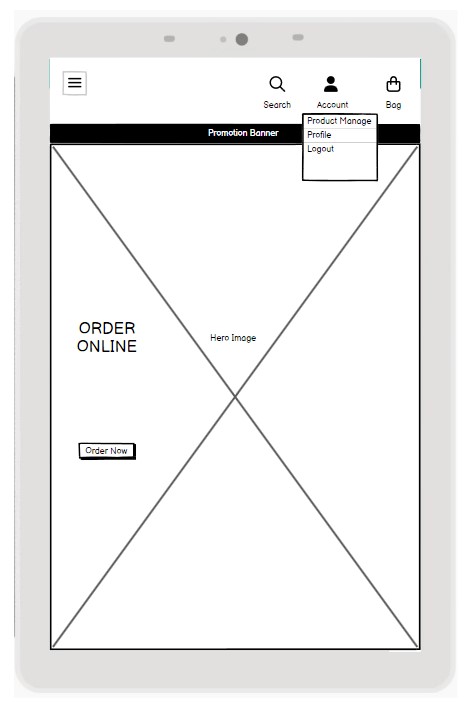 Search

Account

Bag

Product Manage
Profile
Logout

Promotion Banner

ORDER ONLINE

Hero Image

Order Now